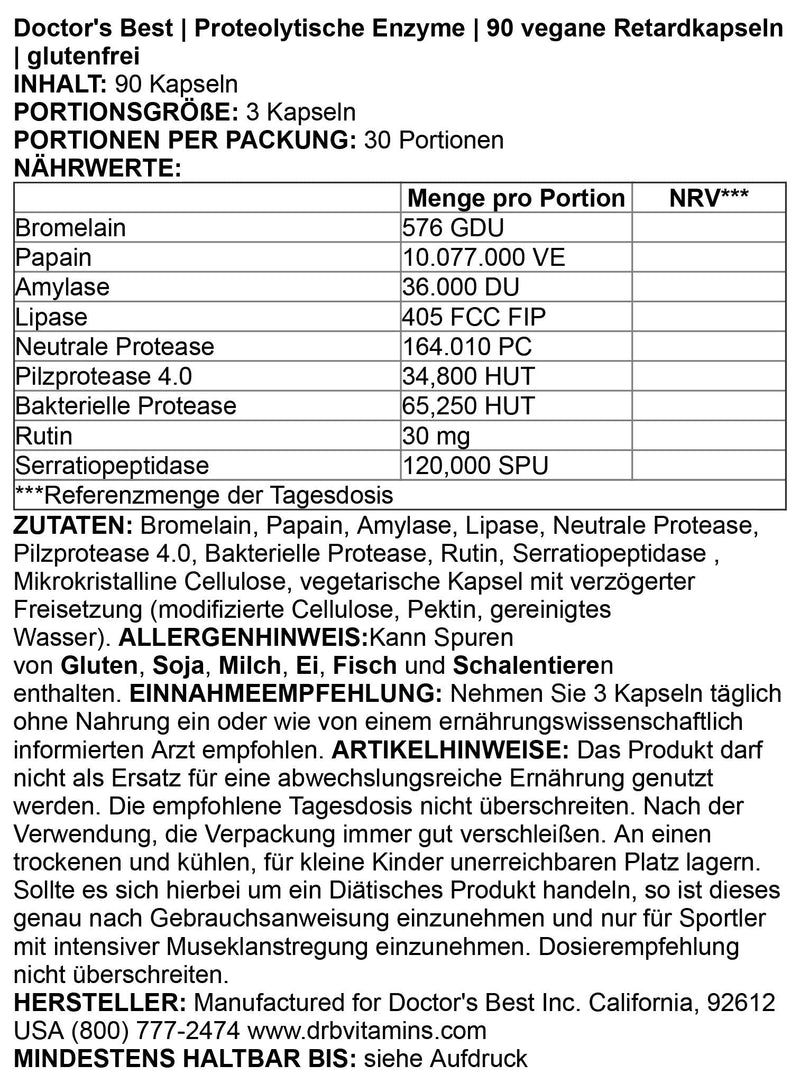 Doctor's Best | Proteolytische Enzyme | 90 vegane Retardkapseln | glutenfrei
INHALT: 90 Kapseln
PORTIONSGRÖßE: 3 Kapseln
PORTIONEN PER PACKUNG: 30 Portionen
NÄHRWERTE:

| | Menge pro Portion | NRV*** |
|---|---|---|
| Bromelain | 576 GDU | |
| Papain | 10.077.000 VE | |
| Amylase | 36.000 DU | |
| Lipase | 405 FCC FIP | |
| Neutrale Protease | 164.010 PC | |
| Pilzprotease 4.0 | 34,800 HUT | |
| Bakterielle Protease | 65,250 HUT | |
| Rutin | 30 mg | |
| Serratiopeptidase | 120,000 SPU | |
| ***Referenzmenge der Tagesdosis | | |

ZUTATEN: Bromelain, Papain, Amylase, Lipase, Neutrale Protease, Pilzprotease 4.0, Bakterielle Protease, Rutin, Serratiopeptidase , Mikrokristalline Cellulose, vegetarische Kapsel mit verzögerter Freisetzung (modifizierte Cellulose, Pektin, gereinigtes Wasser). ALLERGENHINWEIS:Kann Spuren von Gluten, Soja, Milch, Ei, Fisch und Schalentieren enthalten. EINNAHMEEMPFEHLUNG: Nehmen Sie 3 Kapseln täglich ohne Nahrung ein oder wie von einem ernährungswissenschaftlich informierten Arzt empfohlen. ARTIKELHINWEISE: Das Produkt darf nicht als Ersatz für eine abwechslungsreiche Ernährung genutzt werden. Die empfohlene Tagesdosis nicht überschreiten. Nach der Verwendung, die Verpackung immer gut verschleißen. An einen trockenen und kühlen, für kleine Kinder unerreichbaren Platz lagern. Sollte es sich hierbei um ein Diätisches Produkt handeln, so ist dieses genau nach Gebrauchsanweisung einzunehmen und nur für Sportler mit intensiver Museklanstregung einzunehmen. Dosierempfehlung nicht überschreiten.
HERSTELLER: Manufactured for Doctor's Best Inc. California, 92612 USA (800) 777-2474 www.drbvitamins.com
MINDESTENS HALTBAR BIS: siehe Aufdruck